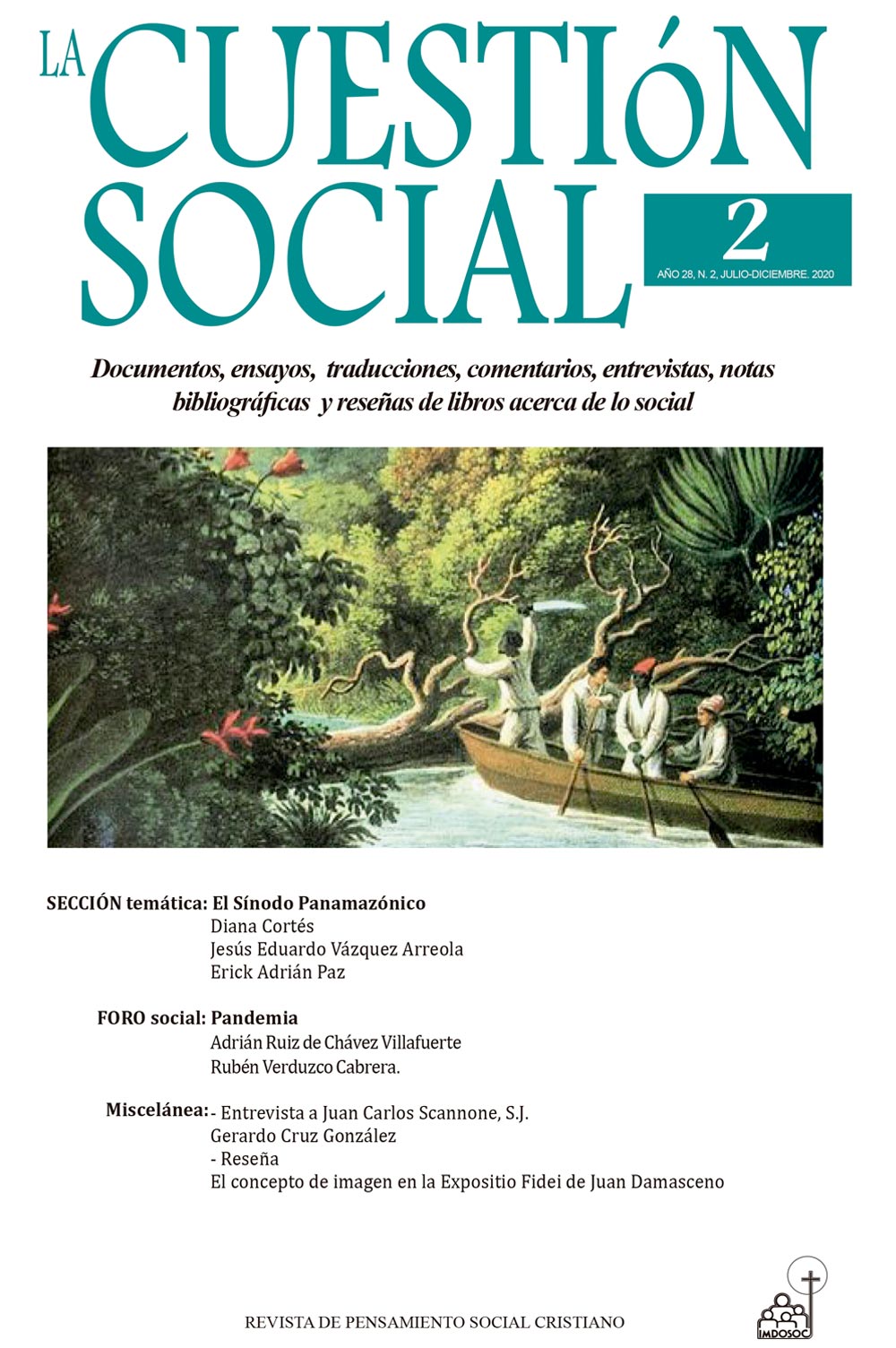 LA CUESTIóN SOCIAL

2

AÑO 28, N. 2, JULIO-DICIEMBRE. 2020

Documentos, ensayos, traducciones, comentarios, entrevistas, notas bibliográficas y reseñas de libros acerca de lo social

SECCIÓN temática: El Sínodo Panamazónico
Diana Cortés
Jesús Eduardo Vázquez Arreola
Erick Adrián Paz

FORO social: Pandemia
Adrián Ruiz de Chávez Villafuerte
Rubén Verduzco Cabrera.

Miscelánea: - Entrevista a Juan Carlos Scannone, S.J.
Gerardo Cruz González
- Reseña
El concepto de imagen en la Expositio Fidei de Juan Damasceno

REVISTA DE PENSAMIENTO SOCIAL CRISTIANO

IMDOSOC